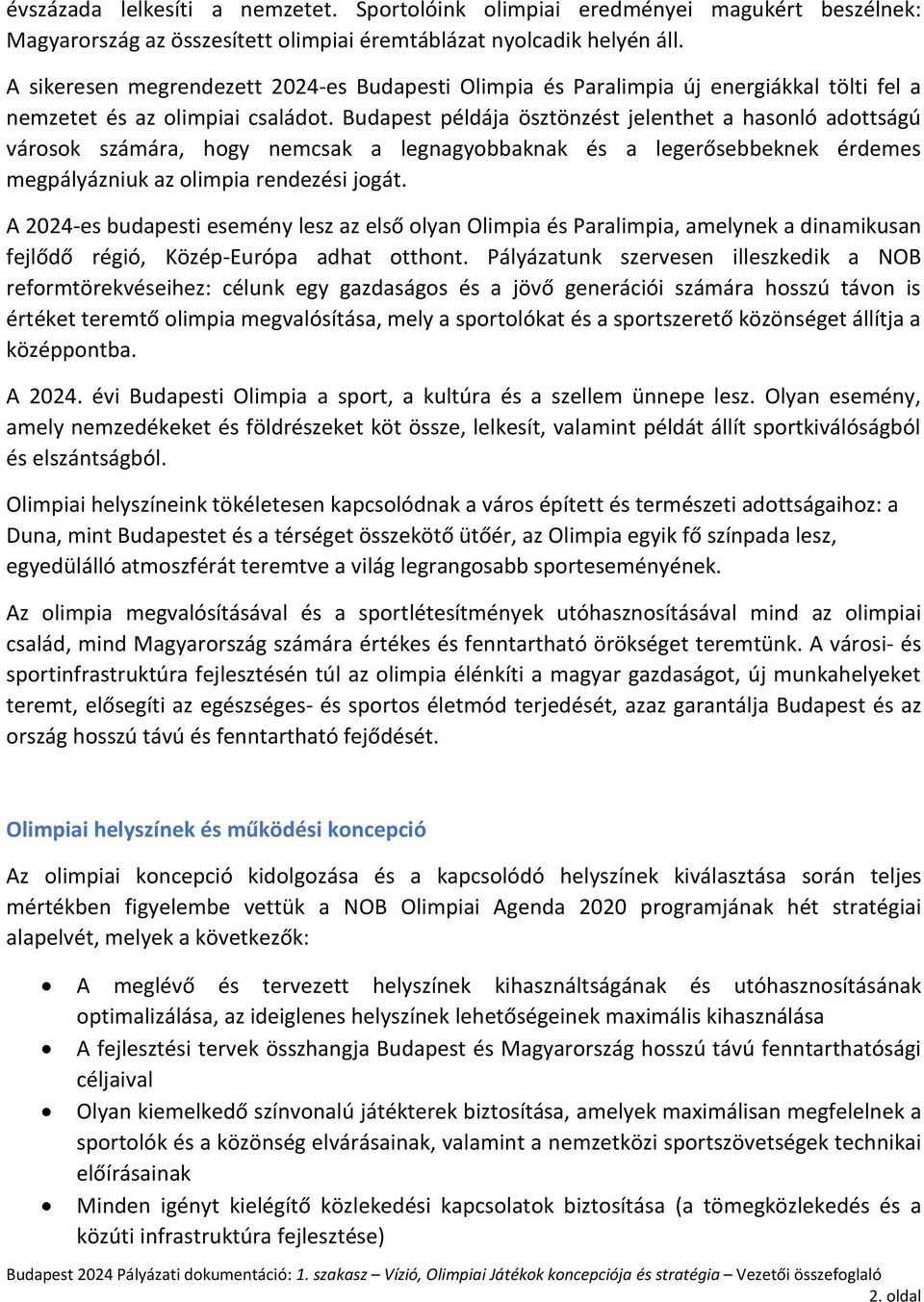 évszázada lelkesíti a nemzetet. Sportolóink olimpiai eredményei magukért beszélnek: Magyarország az összesített olimpiai éremtáblázat nyolcadik helyén áll.

A sikeresen megrendezett 2024-es Budapesti Olimpia és Paralimpia új energiákkal tölti fel a nemzetet és az olimpiai családot. Budapest példája ösztönzést jelenthet a hasonló adottságú városok számára, hogy nemcsak a legnagyobbaknak és a legerősebbeknek érdemes megpályázniuk az olimpia rendezési jogát.

A 2024-es budapesti esemény lesz az első olyan Olimpia és Paralimpia, amelynek a dinamikusan fejlődő régió, Közép-Európa adhat otthont. Pályázatunk szervesen illeszkedik a NOB reformtörekvéseihez: célunk egy gazdaságos és a jövő generációi számára hosszú távon is értéket teremtő olimpia megvalósítása, mely a sportolókat és a sportszerető közönséget állítja a középpontba.

A 2024. évi Budapesti Olimpia a sport, a kultúra és a szellem ünnepe lesz. Olyan esemény, amely nemzedékeket és földrészeket köt össze, lelkesít, valamint példát állít sportkiválóságból és elszántságból.

Olimpiai helyszíneink tökéletesen kapcsolódnak a város épített és természeti adottságaihoz: a Duna, mint Budapestet és a térséget összekötő ütőér, az Olimpia egyik fő színpada lesz, egyedülálló atmoszférát teremtve a világ legrangosabb sporteseményének.

Az olimpia megvalósításával és a sportlétesítmények utóhasznosításával mind az olimpiai család, mind Magyarország számára értékes és fenntartható örökséget teremtünk. A városi- és sportinfrastruktúra fejlesztésén túl az olimpia élénkíti a magyar gazdaságot, új munkahelyeket teremt, elősegíti az egészséges- és sportos életmód terjedését, azaz garantálja Budapest és az ország hosszú távú és fenntartható fejődését.

Olimpiai helyszínek és működési koncepció

Az olimpiai koncepció kidolgozása és a kapcsolódó helyszínek kiválasztása során teljes mértékben figyelembe vettük a NOB Olimpiai Agenda 2020 programjának hét stratégiai alapelvét, melyek a következők:

• A meglévő és tervezett helyszínek kihasználtságának és utóhasznosításának optimalizálása, az ideiglenes helyszínek lehetőségeinek maximális kihasználása
• A fejlesztési tervek összhangja Budapest és Magyarország hosszú távú fenntarthatósági céljaival
• Olyan kiemelkedő színvonalú játékterek biztosítása, amelyek maximálisan megfelelnek a sportolók és a közönség elvárásainak, valamint a nemzetközi sportszövetségek technikai előírásainak
• Minden igényt kielégítő közlekedési kapcsolatok biztosítása (a tömegközlekedés és a közúti infrastruktúra fejlesztése)

Budapest 2024 Pályázati dokumentáció: 1. szakasz – Vízió, Olimpiai Játékok koncepciója és stratégia – Vezetői összefoglaló
2. oldal